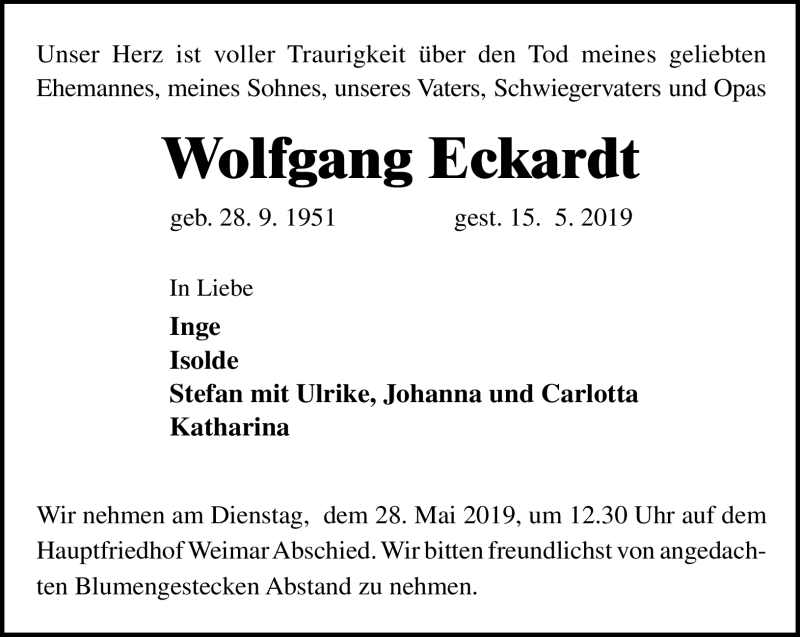 Unser Herz ist voller Traurigkeit über den Tod meines geliebten Ehemannes, meines Sohnes, unseres Vaters, Schwiegervaters und Opas

Wolfgang Eckardt

geb. 28. 9. 1951 gest. 15. 5. 2019

In Liebe

Inge
Isolde
Stefan mit Ulrike, Johanna und Carlotta
Katharina

Wir nehmen am Dienstag, dem 28. Mai 2019, um 12.30 Uhr auf dem Hauptfriedhof Weimar Abschied. Wir bitten freundlichst von angedachten Blumengestecken Abstand zu nehmen.